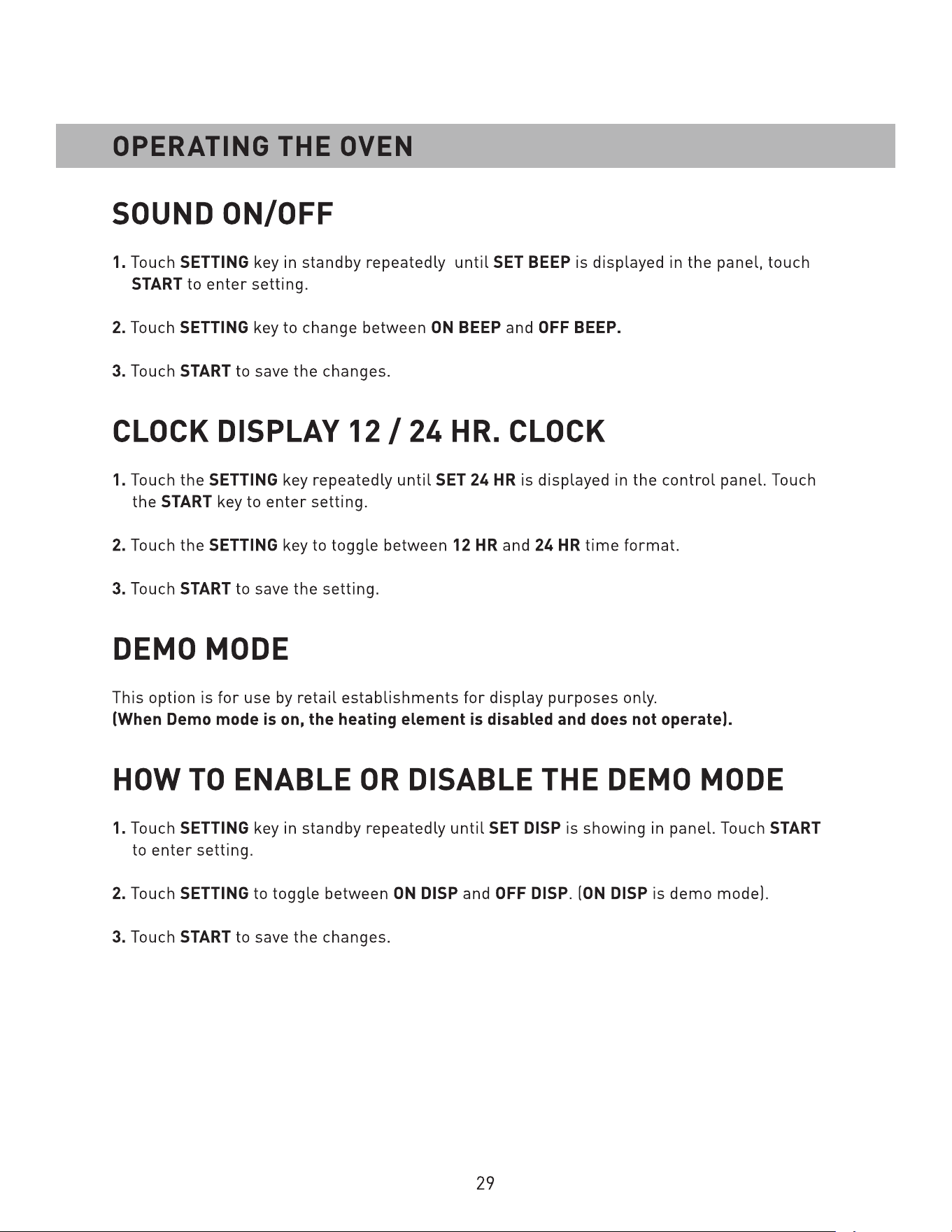 OPERATING THE OVEN

SOUND ON/OFF

1. Touch SETTING key in standby repeatedly  until SET BEEP is displayed in the panel, touch START to enter setting.

2. Touch SETTING key to change between ON BEEP and OFF BEEP.

3. Touch START to save the changes.

CLOCK DISPLAY 12 / 24 HR. CLOCK

1. Touch the SETTING key repeatedly until SET 24 HR is displayed in the control panel. Touch the START key to enter setting.

2. Touch the SETTING key to toggle between 12 HR and 24 HR time format.

3. Touch START to save the setting.

DEMO MODE

This option is for use by retail establishments for display purposes only.
(When Demo mode is on, the heating element is disabled and does not operate).

HOW TO ENABLE OR DISABLE THE DEMO MODE

1. Touch SETTING key in standby repeatedly until SET DISP is showing in panel. Touch START to enter setting.

2. Touch SETTING to toggle between ON DISP and OFF DISP. (ON DISP is demo mode).

3. Touch START to save the changes.

29